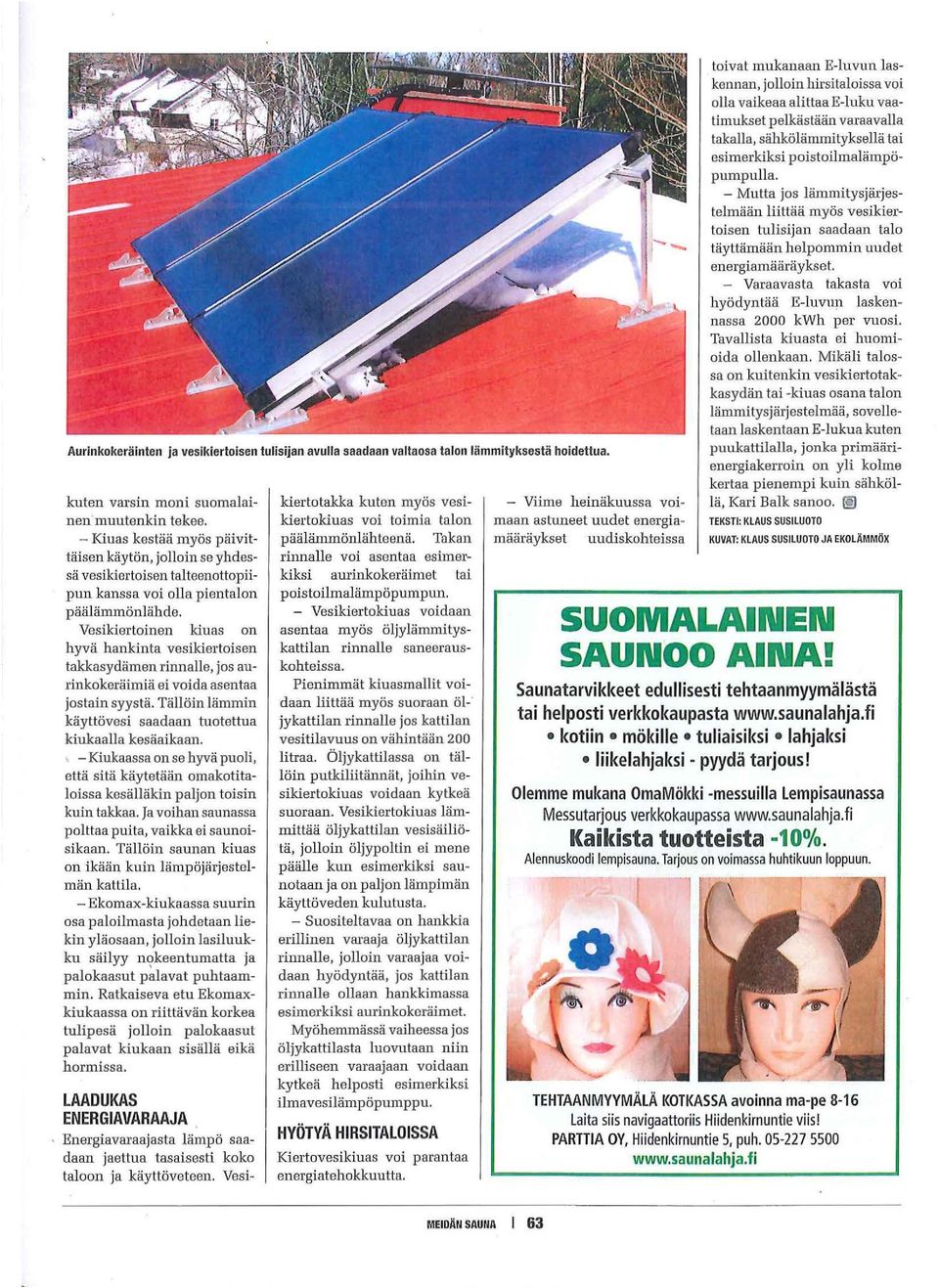 Aurinkokeräinten ja vesikiertoisen tulisijan avulla saadaan valtaosa talon lämmityksestä hoidettua.

kuten varsin moni suomalainen muutenkin tekee.

– Kiuas kestää myös päivittäisen käytön, jolloin se yhdessä vesikiertoisen talteenottopiipun kanssa voi olla pientalon päälämmönlähde.

Vesikiertoinen kiuas on hyvä hankinta vesikiertoisen takkasydämen rinnalle, jos aurinkokeräimiä ei voida asentaa jostain syystä. Tällöin lämmin käyttövesi saadaan tuotettua kiukaalla kesäaikaan.

– Kiukaassa on se hyvä puoli, että sitä käytetään omakotitaloissa kesälläkin paljon toisin kuin takkaa. Ja voihan saunassa polttaa puita, vaikka ei saunoisikaan. Tällöin saunan kiuas on ikään kuin lämpöjärjestelmän kattila.

– Ekomax-kiukaassa suurin osa paloilmasta johdetaan liekin yläosaan, jolloin lasiluukku säilyy nokeentumatta ja palokaasut palavat puhtaammin. Ratkaiseva etu Ekomax-kiukaassa on riittävän korkea tulipesä jolloin palokaasut palavat kiukaan sisällä eikä hormissa.

LAADUKAS ENERGIAVARAAJA

Energiavaraajasta lämpö saadaan jaettua tasaisesti koko taloon ja käyttöveteen. Vesikiertotakka kuten myös vesikiertokiuas voi toimia talon päälämmönlähteenä. Takan rinnalle voi asentaa esimerkiksi aurinkokeräimet tai poistoilmalämpöpumpun.

– Vesikiertokiuas voidaan asentaa myös öljylämmityskattilan rinnalle saneerauskohteissa.

Pienimmät kiuasmallit voidaan liittää myös suoraan öljykattilan rinnalle jos kattilan vesitilavuus on vähintään 200 litraa. Öljykattilassa on tällöin putkiliitännät, joihin vesikiertokiuas voidaan kytkeä suoraan. Vesikiertokiuas lämmittää öljykattilan vesisäiliötä, jolloin öljypoltin ei mene päälle kun esimerkiksi saunotaan ja on paljon lämpimän käyttöveden kulutusta.

– Suositeltavaa on hankkia erillinen varaaja öljykattilan rinnalle, jolloin varaajaa voidaan hyödyntää, jos kattilan rinnalle ollaan hankkimassa esimerkiksi aurinkokeräimet.

Myöhemmässä vaiheessa jos öljykattilasta luovutaan niin erilliseen varaajaan voidaan kytkeä helposti esimerkiksi ilmavesilämpöpumppu.

HYÖTYÄ HIRSITALOISSA

Kiertovesikiuas voi parantaa energiatehokkuutta.

– Viime heinäkuussa voimaan astuneet uudet energiamääräykset uudiskohteissa toivat mukanaan E-luvun laskennan, jolloin hirsitaloissa voi olla vaikeaa alittaa E-luku vaatimukset pelkästään varaavalla takalla, sähkölämmityksellä tai esimerkiksi poistoilmalämpöpumpulla.

– Mutta jos lämmitysjärjestelmään liittää myös vesikiertoisen tulisijan saadaan talo täyttämään helpommin uudet energiamääräykset.

– Varaavasta takasta voi hyödyntää E-luvun laskennassa 2000 kWh per vuosi. Tavallista kiuasta ei huomioida ollenkaan. Mikäli talossa on kuitenkin vesikiertotakkasydän tai -kiuas osana talon lämmitysjärjestelmää, sovelletaan laskentaan E-lukua kuten puukattilalla, jonka primäärienergiakerroin on yli kolme kertaa pienempi kuin sähköllä, Kari Balk sanoo.

TEKSTI: KLAUS SUSILUOTO
KUVAT: KLAUS SUSILUOTO JA EKOLÄMMÖX

SUOMALAINEN SAUNOO AINA!

Saunatarvikkeet edullisesti tehtaanmyymälästä tai helposti verkkokaupasta www.saunalahja.fi
• kotiin • mökille • tuliaisiksi • lahjaksi
• liikelahjaksi - pyydä tarjous!

Olemme mukana OmaMökki -messuilla Lempisaunassa
Messutarjous verkkokaupassa www.saunalahja.fi
Kaikista tuotteista -10%.
Alennuskoodi lempisauna. Tarjous on voimassa huhtikuun loppuun.

TEHTAANMYYMÄLÄ KOTKASSA avoinna ma-pe 8-16
Laita siis navigaattoriis Hiidenkirnuntie viis!
PARTTIA OY, Hiidenkirnuntie 5, puh. 05-227 5500
www.saunalahja.fi

MEIDÄN SAUNA | 63